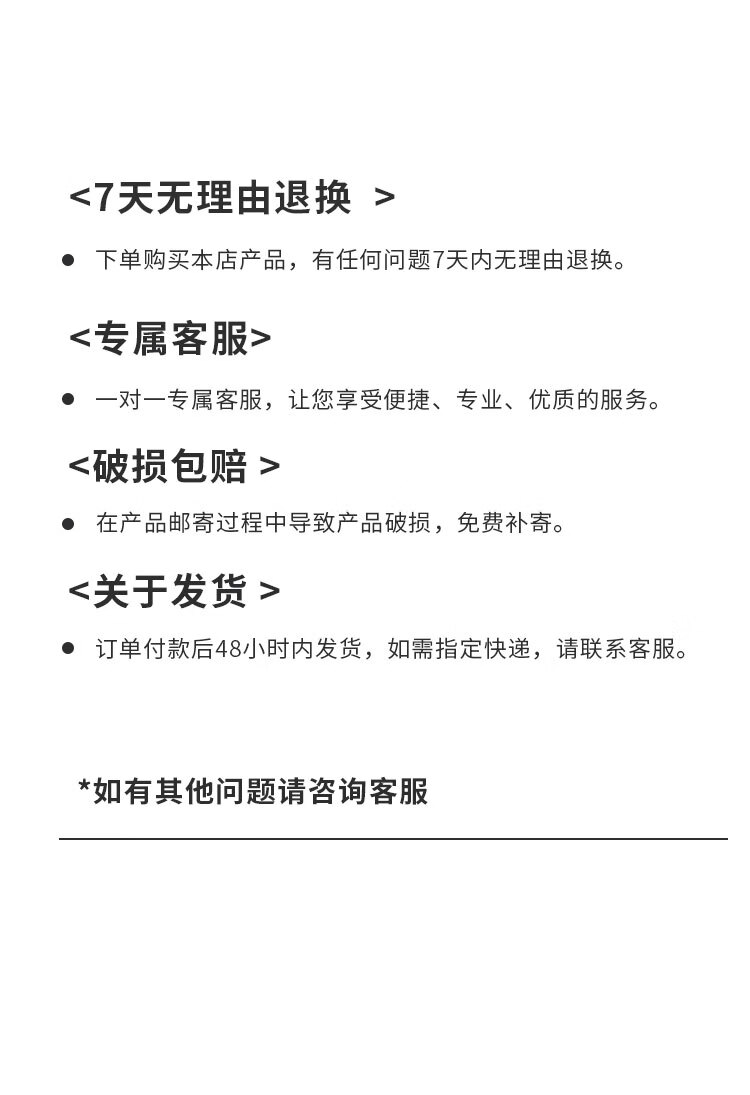 <7天无理由退换 >

● 下单购买本店产品，有任何问题7天内无理由退换。

<专属客服>

● 一对一专属客服，让您享受便捷、专业、优质的服务。

<破损包赔 >

● 在产品邮寄过程中导致产品破损，免费补寄。

<关于发货 >

● 订单付款后48小时内发货，如需指定快递，请联系客服。

*如有其他问题请咨询客服